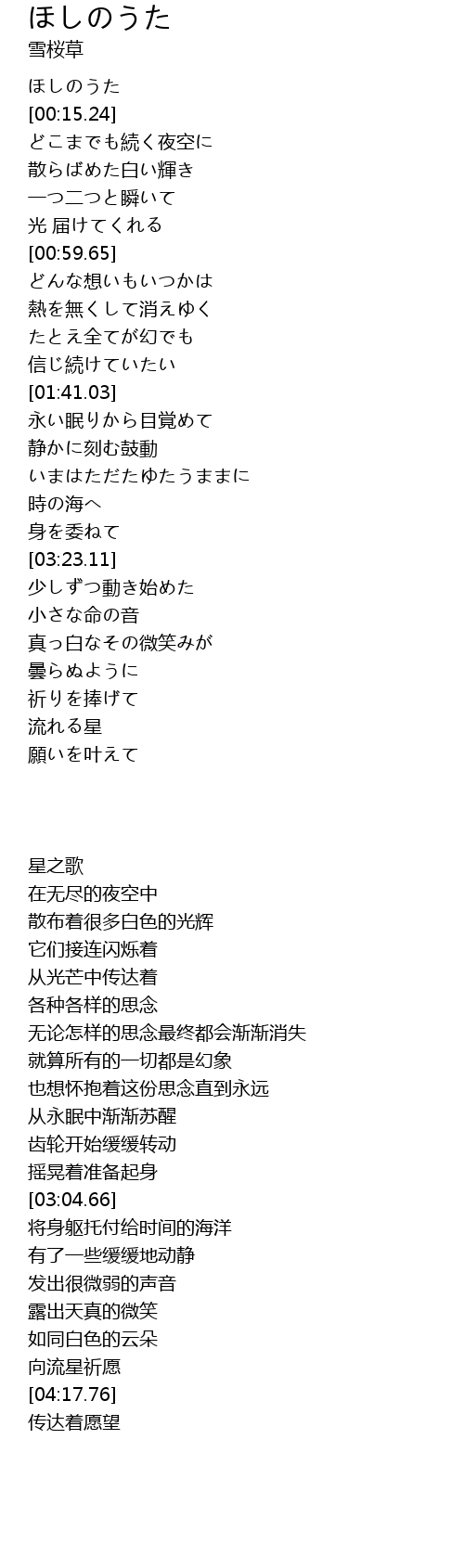 ほしのうた
雪桜草

ほしのうた
[00:15.24]
どこまでも続く夜空に
散らばめた白い輝き
一つ二つと瞬いて
光 届けてくれる
[00:59.65]
どんな想いもいつかは
熱を無くして消えゆく
たとえ全てが幻でも
信じ続けていたい
[01:41.03]
永い眠りから目覚めて
静かに刻む鼓動
いまはただたゆたうままに
時の海へ
身を委ねて
[03:23.11]
少しずつ動き始めた
小さな命の音
真っ白なその微笑みが
曇らぬように
祈りを捧げて
流れる星
願いを叶えて

星之歌
在无尽的夜空中
散布着很多白色的光辉
它们接连闪烁着
从光芒中传达着
各种各样的思念
无论怎样的思念最终都会渐渐消失
就算所有的一切都是幻象
也想怀抱着这份思念直到永远
从永眠中渐渐苏醒
齿轮开始缓缓转动
摇晃着准备起身
[03:04.66]
将身躯托付给时间的海洋
有了一些缓缓地动静
发出很微弱的声音
露出天真的微笑
如同白色的云朵
向流星祈愿
[04:17.76]
传达着愿望